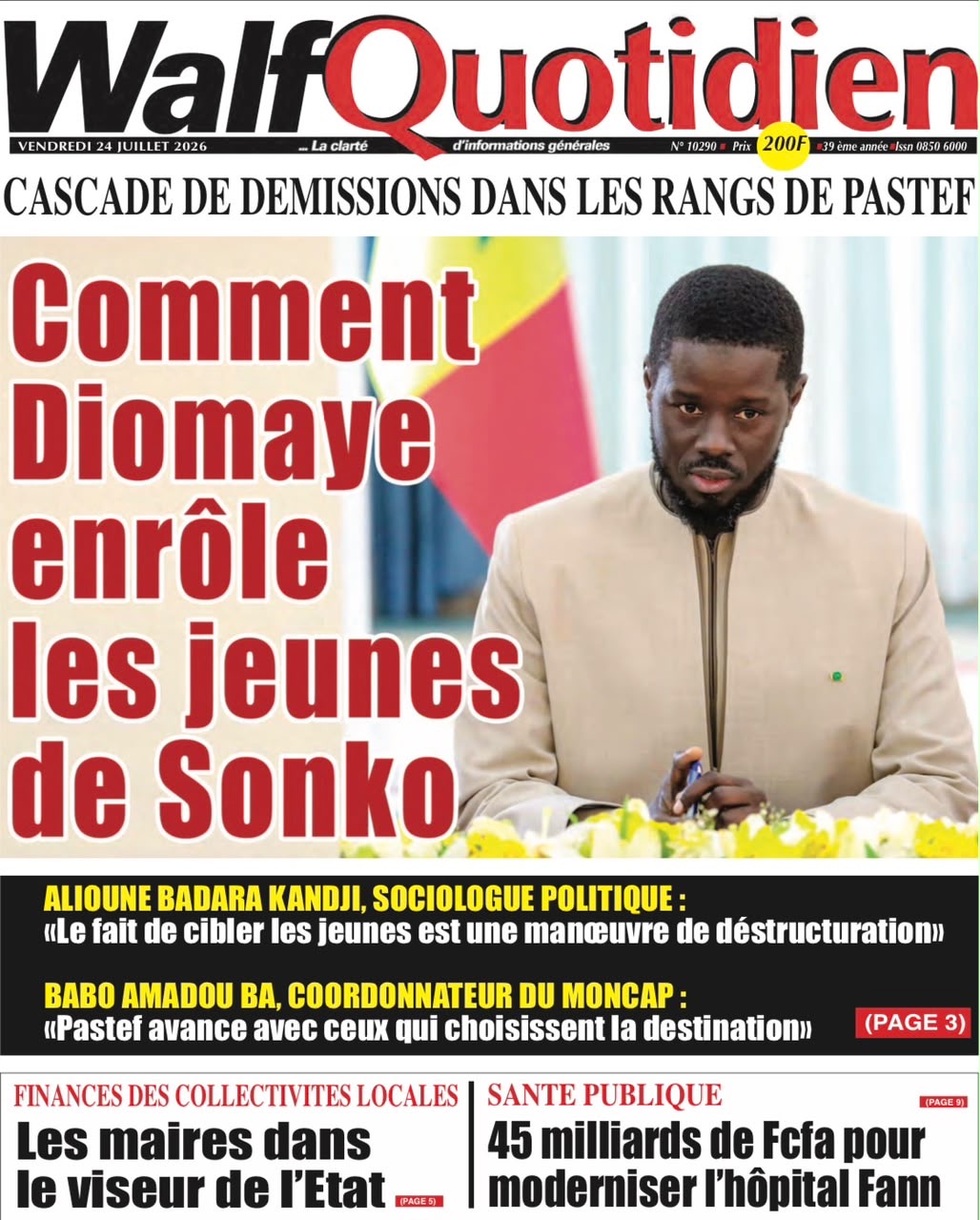 WalfQuotidien

VENDREDI 24 JUILLET 2026 ... La clarté d'informations générales N° 10290 Prix 200F 39 ème année Issn 0850 6000

CASCADE DE DEMISSIONS DANS LES RANGS DE PASTEF

Comment Diomaye enrôle les jeunes de Sonko

ALIOUNE BADARA KANDJI, SOCIOLOGUE POLITIQUE :
«Le fait de cibler les jeunes est une manœuvre de déstructuration»

BABO AMADOU BA, COORDONNATEUR DU MONCAP :
«Pastef avance avec ceux qui choisissent la destination» (PAGE 3)

FINANCES DES COLLECTIVITES LOCALES
Les maires dans le viseur de l'Etat (PAGE 5)

SANTE PUBLIQUE
(PAGE 9)
45 milliards de Fcfa pour moderniser l'hôpital Fann